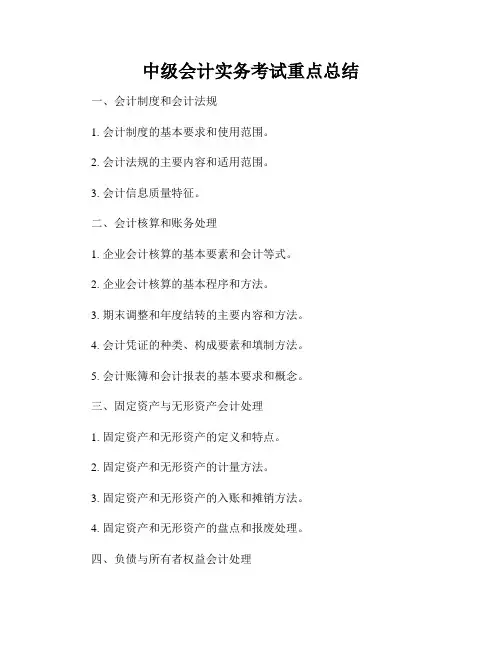 中级会计实务考试重点总结

一、会计制度和会计法规

1. 会计制度的基本要求和使用范围。

2. 会计法规的主要内容和适用范围。

3. 会计信息质量特征。

二、会计核算和账务处理

1. 企业会计核算的基本要素和会计等式。

2. 企业会计核算的基本程序和方法。

3. 期末调整和年度结转的主要内容和方法。

4. 会计凭证的种类、构成要素和填制方法。

5. 会计账簿和会计报表的基本要求和概念。

三、固定资产与无形资产会计处理

1. 固定资产和无形资产的定义和特点。

2. 固定资产和无形资产的计量方法。

3. 固定资产和无形资产的入账和摊销方法。

4. 固定资产和无形资产的盘点和报废处理。

四、负债与所有者权益会计处理